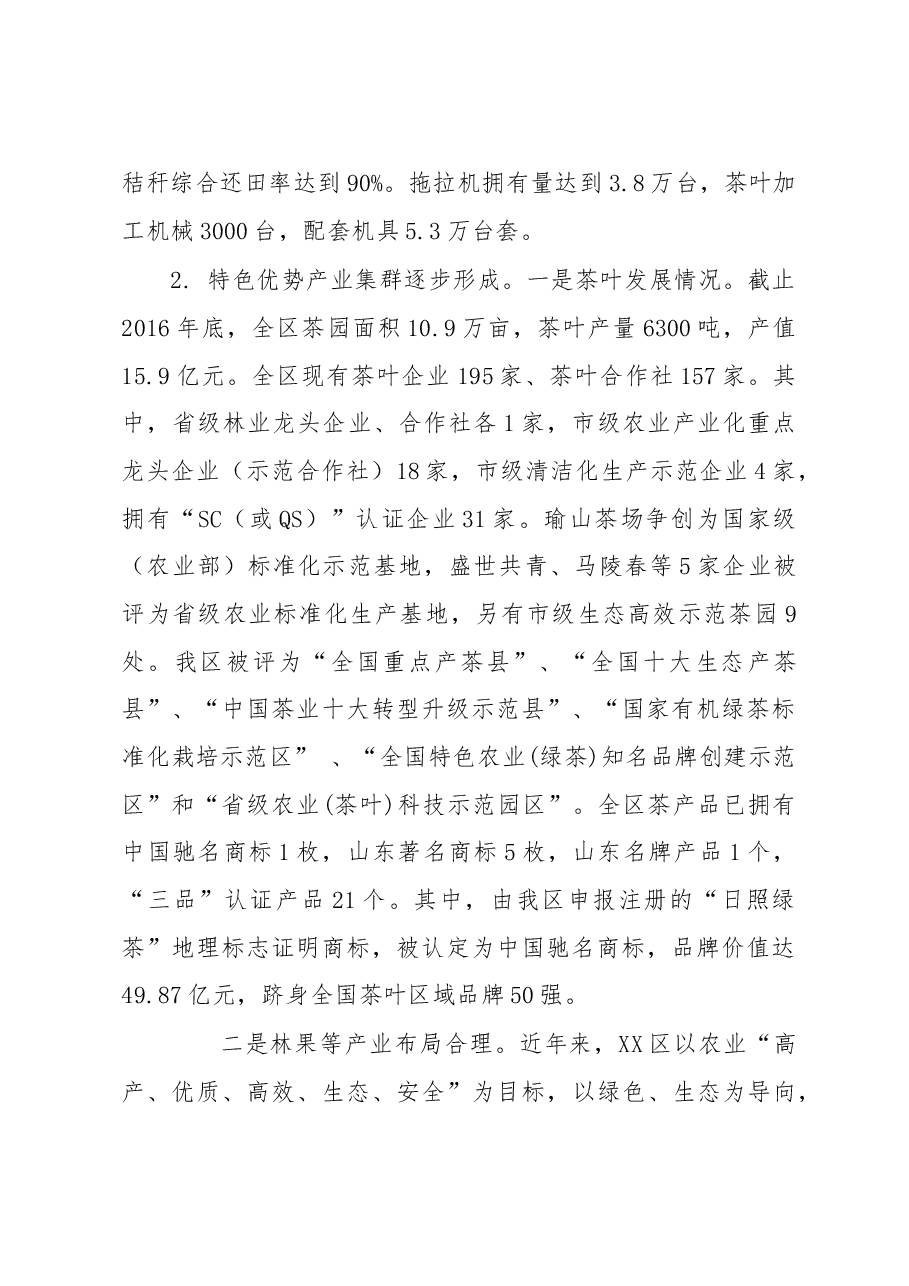 秸秆综合还田率达到90%。拖拉机拥有量达到3.8万台，茶叶加工机械3000台，配套机具5.3万台套。

2.特色优势产业集群逐步形成。一是茶叶发展情况。截止2016年底，全区茶园面积10.9万亩，茶叶产量6300吨，产值15.9亿元。全区现有茶叶企业195家、茶叶合作社157家。其中，省级林业龙头企业、合作社各1家，市级农业产业化重点龙头企业（示范合作社）18家，市级清洁化生产示范企业4家，拥有“SC（或QS）”认证企业31家。瑜山茶场争创为国家级（农业部）标准化示范基地，盛世共青、马陵春等5家企业被评为省级农业标准化生产基地，另有市级生态高效示范茶园9处。我区被评为“全国重点产茶县”、“全国十大生态产茶县”、“中国茶业十大转型升级示范县”、“国家有机绿茶标准化栽培示范区”、“全国特色农业(绿茶)知名品牌创建示范区”和“省级农业(茶叶)科技示范园区”。全区茶产品已拥有中国驰名商标1枚，山东著名商标5枚，山东名牌产品1个，“三品”认证产品21个。其中，由我区申报注册的“日照绿茶”地理标志证明商标，被认定为中国驰名商标，品牌价值达49.87亿元，跻身全国茶叶区域品牌50强。

二是林果等产业布局合理。近年来，XX区以农业“高产、优质、高效、生态、安全”为目标，以绿色、生态为导向，